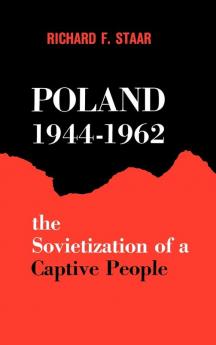 RICHARD F. STAAR

POLAND
1944-1962

the
Sovietization of a
Captive People